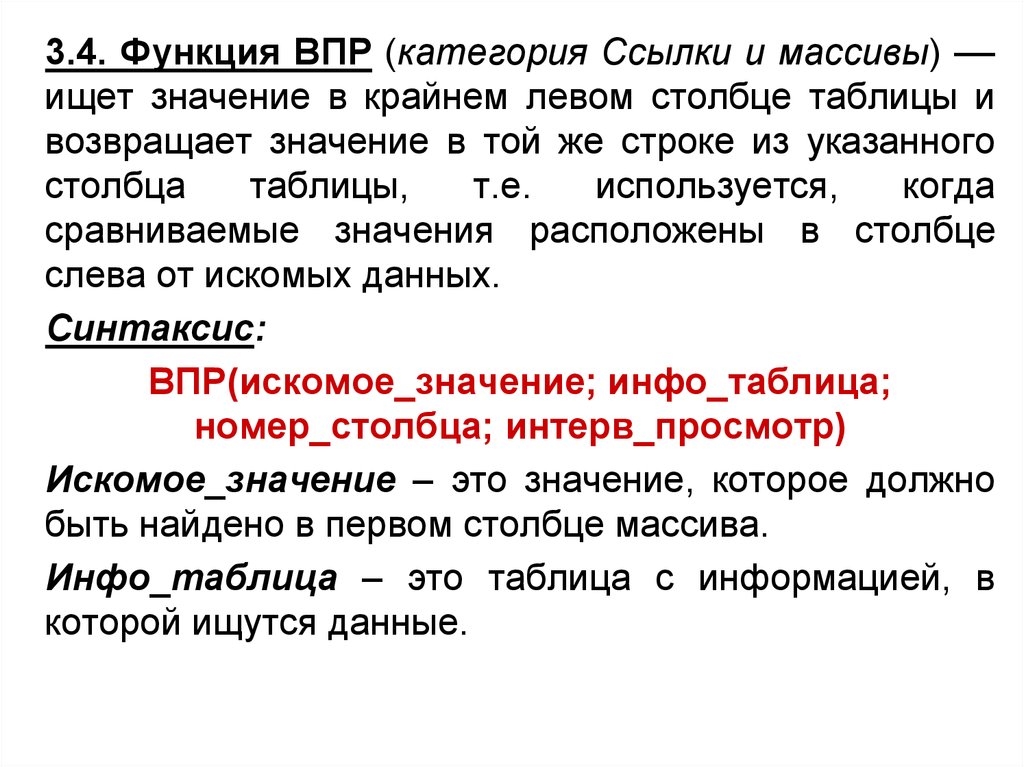 3.4. Функция ВПР (категория Ссылки и массивы) — ищет значение в крайнем левом столбце таблицы и возвращает значение в той же строке из указанного столбца таблицы, т.е. используется, когда сравниваемые значения расположены в столбце слева от искомых данных.

Синтаксис:

ВПР(искомое_значение; инфо_таблица; номер_столбца; интерв_просмотр)

Искомое_значение – это значение, которое должно быть найдено в первом столбце массива.

Инфо_таблица – это таблица с информацией, в которой ищутся данные.